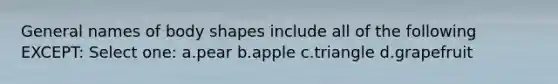 General names of body shapes include all of the following EXCEPT: Select one: a.pear b.apple c.triangle d.grapefruit